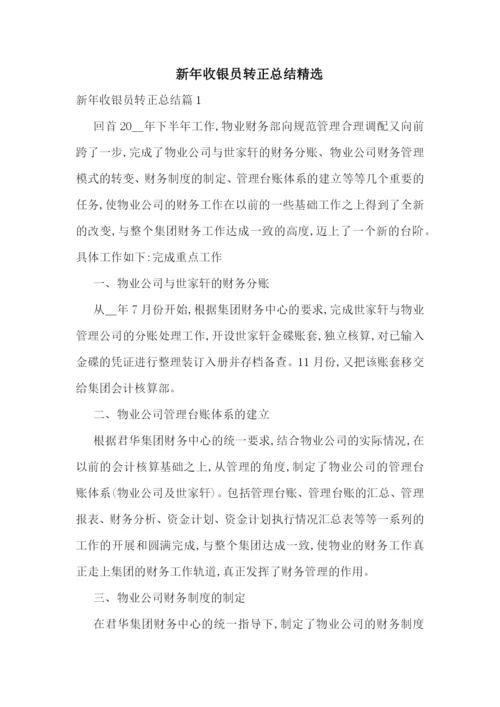 新年收银员转正总结精选

新年收银员转正总结篇1

回首20__年下半年工作,物业财务部向规范管理合理调配又向前跨了一步,完成了物业公司与世家轩的财务分账、物业公司财务管理模式的转变、财务制度的制定、管理台账体系的建立等等几个重要的任务,使物业公司的财务工作在以前的一些基础工作之上得到了全新的改变,与整个集团财务工作达成一致的高度,迈上了一个新的台阶。具体工作如下:完成重点工作

一、物业公司与世家轩的财务分账

从__年7月份开始,根据集团财务中心的要求,完成世家轩与物业管理公司的分账处理工作,开设世家轩金碟账套,独立核算,对已输入金碟的凭证进行整理装订入册并存档备查。11月份,又把该账套移交给集团会计核算部。

二、物业公司管理台账体系的建立

根据君华集团财务中心的统一要求,结合物业公司的实际情况,在以前的会计核算基础之上,从管理的角度,制定了物业公司的管理台账体系(物业公司及世家轩)。包括管理台账、管理台账的汇总、管理报表、财务分析、资金计划、资金计划执行情况汇总表等等一系列的工作的开展和圆满完成,与整个集团达成一致,使物业的财务工作真正走上集团的财务工作轨道,真正发挥了财务管理的作用。

三、物业公司财务制度的制定

在君华集团财务中心的统一指导下,制定了物业公司的财务制度